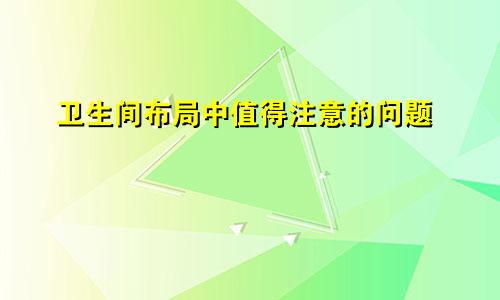 卫生间布局中值得注意的问题